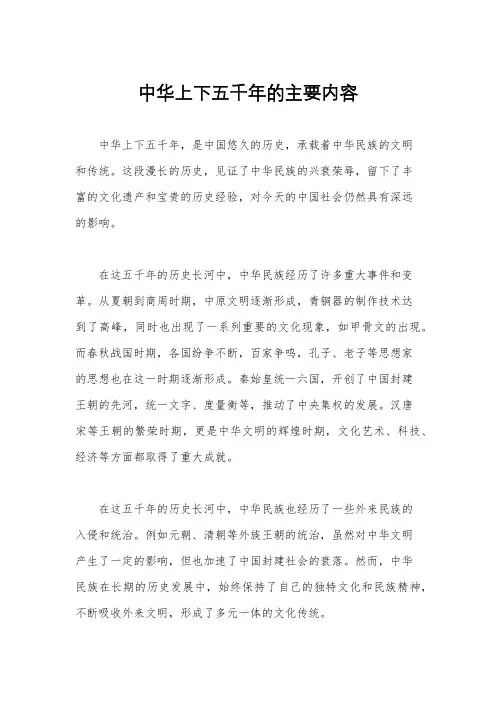 中华上下五千年的主要内容

中华上下五千年，是中国悠久的历史，承载着中华民族的文明和传统。这段漫长的历史，见证了中华民族的兴衰荣辱，留下了丰富的文化遗产和宝贵的历史经验，对今天的中国社会仍然具有深远的影响。

在这五千年的历史长河中，中华民族经历了许多重大事件和变革。从夏朝到商周时期，中原文明逐渐形成，青铜器的制作技术达到了高峰，同时也出现了一系列重要的文化现象，如甲骨文的出现。而春秋战国时期，各国纷争不断，百家争鸣，孔子、老子等思想家的思想也在这一时期逐渐形成。秦始皇统一六国，开创了中国封建王朝的先河，统一文字、度量衡等，推动了中央集权的发展。汉唐宋等王朝的繁荣时期，更是中华文明的辉煌时期，文化艺术、科技、经济等方面都取得了重大成就。

在这五千年的历史长河中，中华民族也经历了一些外来民族的入侵和统治。例如元朝、清朝等外族王朝的统治，虽然对中华文明产生了一定的影响，但也加速了中国封建社会的衰落。然而，中华民族在长期的历史发展中，始终保持了自己的独特文化和民族精神，不断吸收外来文明，形成了多元一体的文化传统。